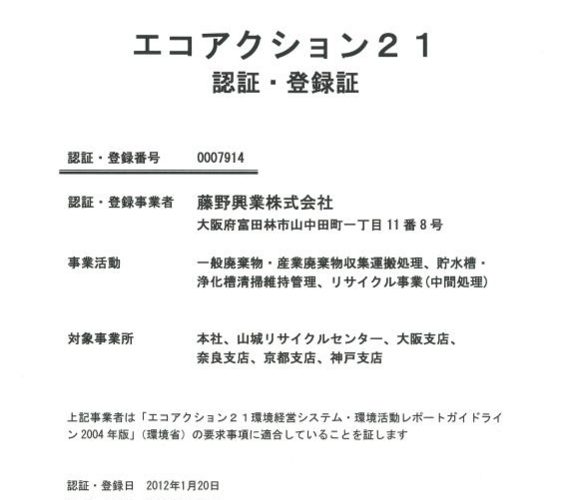 エコアクション２１
認証・登録証

認証・登録番号　0007914

認証・登録事業者　藤野興業株式会社
大阪府富田林市山中田町一丁目 11 番 8 号

事業活動　一般廃棄物・産業廃棄物収集運搬処理、貯水槽・浄化槽清掃維持管理、リサイクル事業（中間処理）

対象事業所　本社、山城リサイクルセンター、大阪支店、奈良支店、京都支店、神戸支店

上記事業者は「エコアクション２１環境経営システム・環境活動レポートガイドライン 2004 年版」（環境省）の要求事項に適合していることを証します

認証・登録日　2012年1月20日